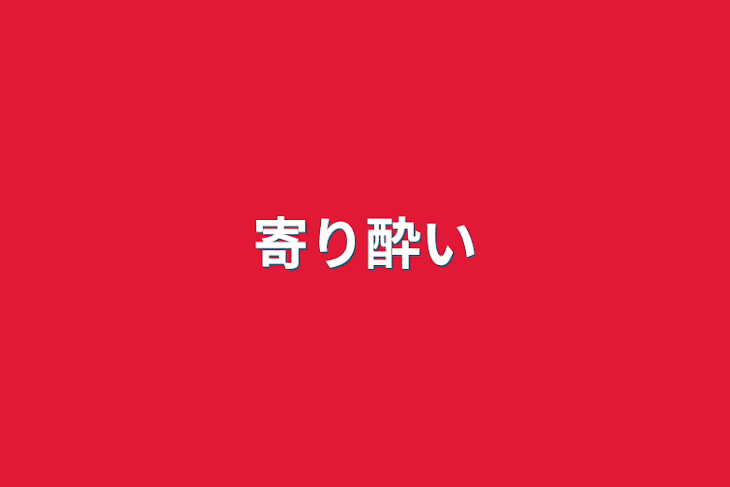 寄り酔い